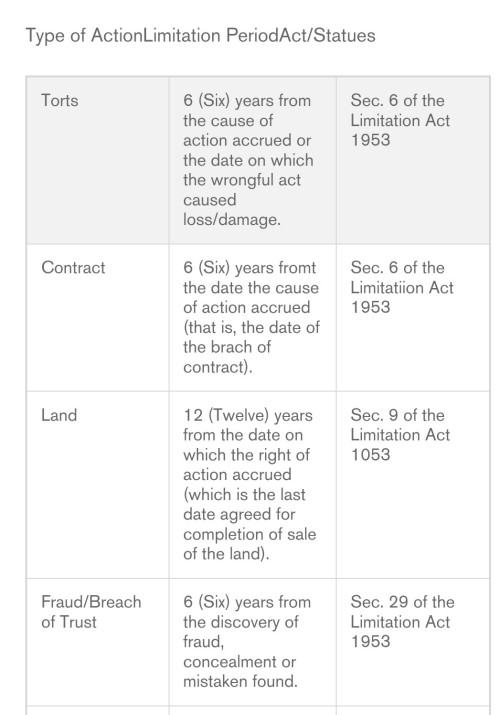 Type of ActionLimitation PeriodAct/Statues

| Torts | 6 (Six) years from the cause of action accrued or the date on which the wrongful act caused loss/damage. | Sec. 6 of the Limitation Act 1953 |
|---|---|---|
| Contract | 6 (Six) years fromt the date the cause of action accrued (that is, the date of the brach of contract). | Sec. 6 of the Limitatiion Act 1953 |
| Land | 12 (Twelve) years from the date on which the right of action accrued (which is the last date agreed for completion of sale of the land). | Sec. 9 of the Limitation Act 1053 |
| Fraud/Breach of Trust | 6 (Six) years from the discovery of fraud, concealment or mistaken found. | Sec. 29 of the Limitation Act 1953 |